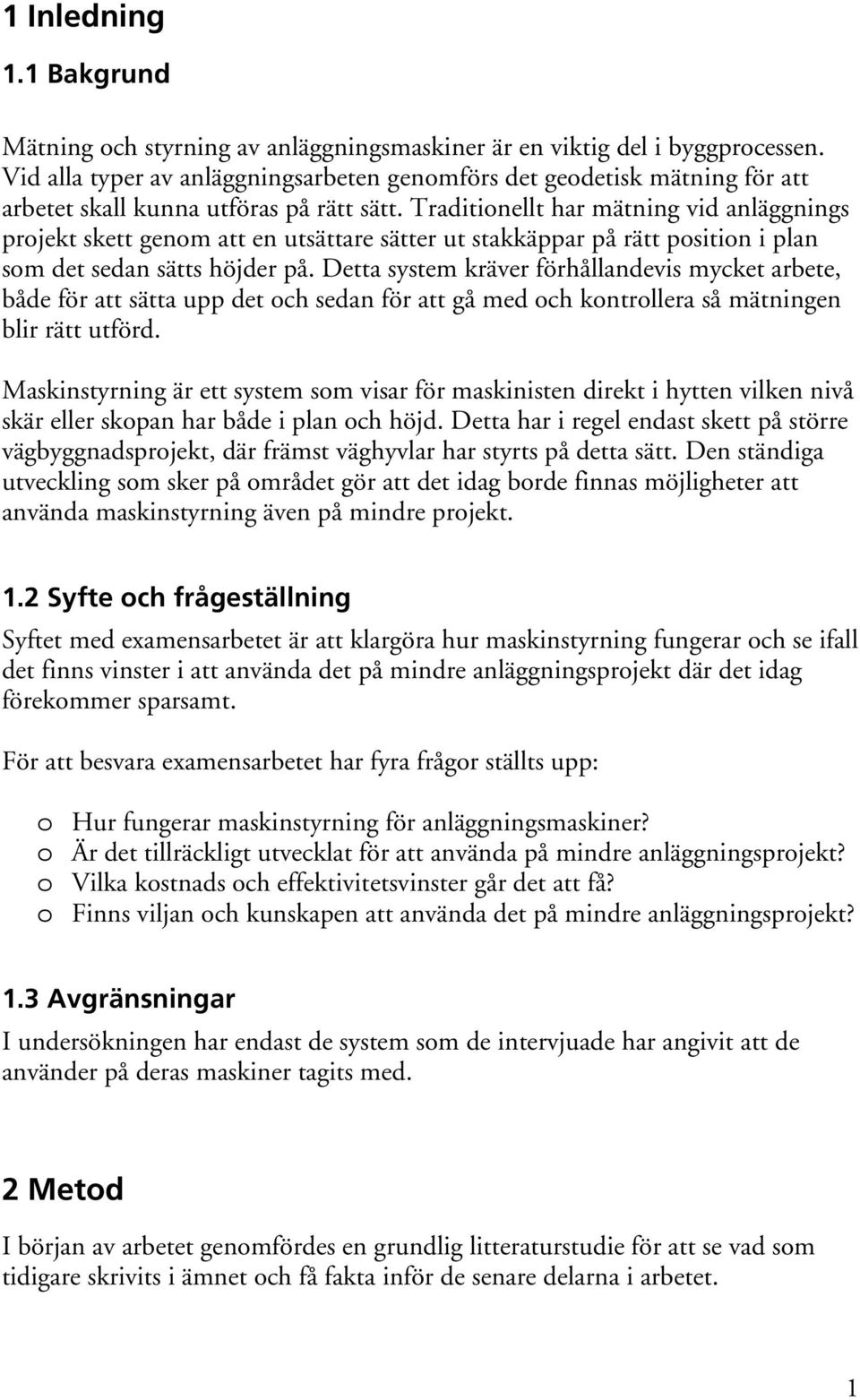 1 Inledning

1.1 Bakgrund

Mätning och styrning av anläggningsmaskiner är en viktig del i byggprocessen. Vid alla typer av anläggningsarbeten genomförs det geodetisk mätning för att arbetet skall kunna utföras på rätt sätt. Traditionellt har mätning vid anläggnings projekt skett genom att en utsättare sätter ut stakkäppar på rätt position i plan som det sedan sätts höjder på. Detta system kräver förhållandevis mycket arbete, både för att sätta upp det och sedan för att gå med och kontrollera så mätningen blir rätt utförd.

Maskinstyrning är ett system som visar för maskinisten direkt i hytten vilken nivå skär eller skopan har både i plan och höjd. Detta har i regel endast skett på större vägbyggnadsprojekt, där främst väghyvlar har styrts på detta sätt. Den ständiga utveckling som sker på området gör att det idag borde finnas möjligheter att använda maskinstyrning även på mindre projekt.

1.2 Syfte och frågeställning

Syftet med examensarbetet är att klargöra hur maskinstyrning fungerar och se ifall det finns vinster i att använda det på mindre anläggningsprojekt där det idag förekommer sparsamt.

För att besvara examensarbetet har fyra frågor ställts upp:

o Hur fungerar maskinstyrning för anläggningsmaskiner?
o Är det tillräckligt utvecklat för att använda på mindre anläggningsprojekt?
o Vilka kostnads och effektivitetsvinster går det att få?
o Finns viljan och kunskapen att använda det på mindre anläggningsprojekt?

1.3 Avgränsningar

I undersökningen har endast de system som de intervjuade har angivit att de använder på deras maskiner tagits med.

2 Metod

I början av arbetet genomfördes en grundlig litteraturstudie för att se vad som tidigare skrivits i ämnet och få fakta inför de senare delarna i arbetet.

1